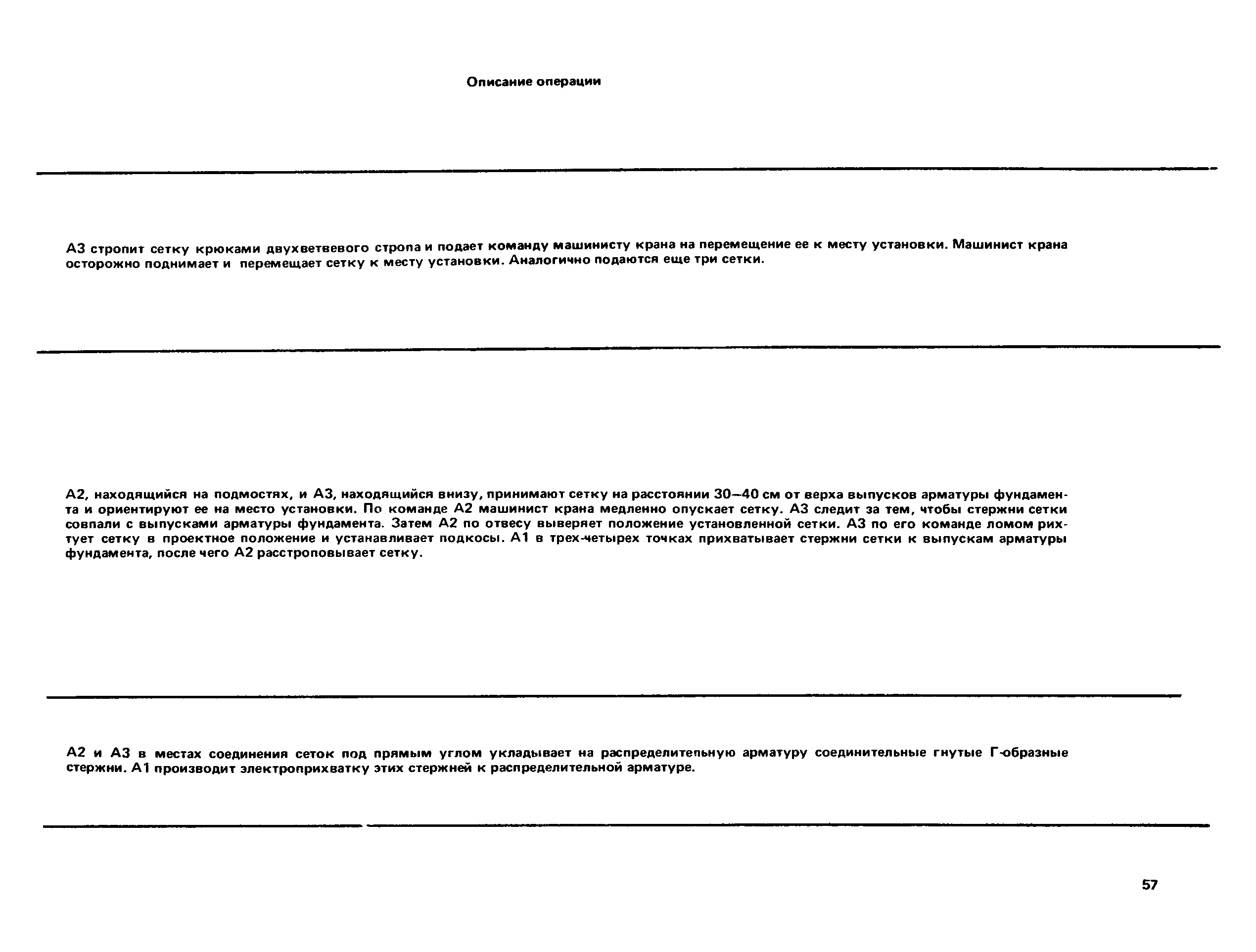 Описание операции

А3 стропит сетку крюками двухветвевого стропа и подает команду машинисту крана на перемещение ее к месту установки. Машинист крана осторожно поднимает и перемещает сетку к месту установки. Аналогично подаются еще три сетки.

А2, находящийся на подмостях, и А3, находящийся внизу, принимают сетку на расстоянии 30–40 см от верха выпусков арматуры фундамента и ориентируют ее на место установки. По команде А2 машинист крана медленно опускает сетку. А3 следит за тем, чтобы стержни сетки совпали с выпусками арматуры фундамента. Затем А2 по отвесу выверяет положение установленной сетки. А3 по его команде ломом рихтует сетку в проектное положение и устанавливает подкосы. А1 в трех-четырех точках прихватывает стержни сетки к выпускам арматуры фундамента, после чего А2 расстроповывает сетку.

А2 и А3 в местах соединения сеток под прямым углом укладывает на распределительную арматуру соединительные гнутые Г-образные стержни. А1 производит электроприхватку этих стержней к распределительной арматуре.

57